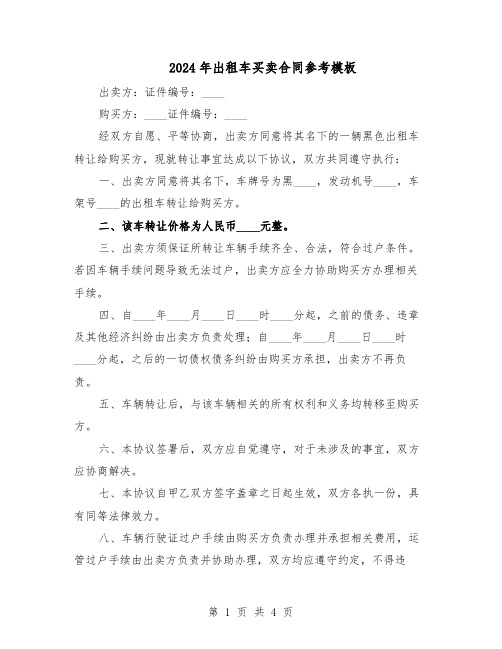 2024年出租车买卖合同参考模板

出卖方：证件编号：____

购买方：____证件编号：____

经双方自愿、平等协商，出卖方同意将其名下的一辆黑色出租车转让给购买方，现就转让事宜达成以下协议，双方共同遵守执行：

一、出卖方同意将其名下，车牌号为黑____，发动机号____，车架号____的出租车转让给购买方。

二、该车转让价格为人民币____元整。

三、出卖方须保证所转让车辆手续齐全、合法，符合过户条件。若因车辆手续问题导致无法过户，出卖方应全力协助购买方办理相关手续。

四、自____年____月____日____时____分起，之前的债务、违章及其他经济纠纷由出卖方负责处理；自____年____月____日____时____分起，之后的一切债权债务纠纷由购买方承担，出卖方不再负责。

五、车辆转让后，与该车辆相关的所有权利和义务均转移至购买方。

六、本协议签署后，双方应自觉遵守，对于未涉及的事宜，双方应协商解决。

七、本协议自甲乙双方签字盖章之日起生效，双方各执一份，具有同等法律效力。

八、车辆行驶证过户手续由购买方负责办理并承担相关费用，运管过户手续由出卖方负责并协助办理，双方均应遵守约定，不得违

第 1 页 共 4 页